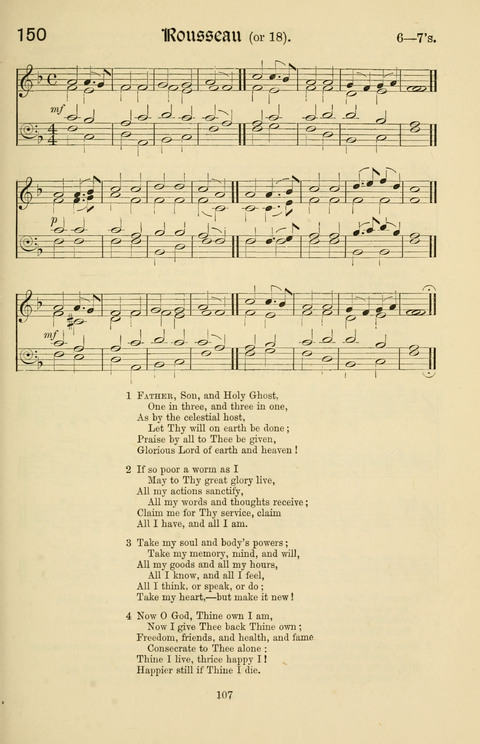 150 Rousseau (or 18). 6—7's.

mf

p

mf

1 Father, Son, and Holy Ghost,
One in three, and three in one,
As by the celestial host,
Let Thy will on earth be done;
Praise by all to Thee be given,
Glorious Lord of earth and heaven!

2 If so poor a worm as I
May to Thy great glory live,
All my actions sanctify,
All my words and thoughts receive;
Claim me for Thy service, claim
All I have, and all I am.

3 Take my soul and body's powers;
Take my memory, mind, and will,
All my goods and all my hours,
All I know, and all I feel,
All I think, or speak, or do;
Take my heart,—but make it new!

4 Now O God, Thine own I am,
Now I give Thee back Thine own;
Freedom, friends, and health, and fame
Consecrate to Thee alone:
Thine I live, thrice happy I!
Happier still if Thine I die.

107